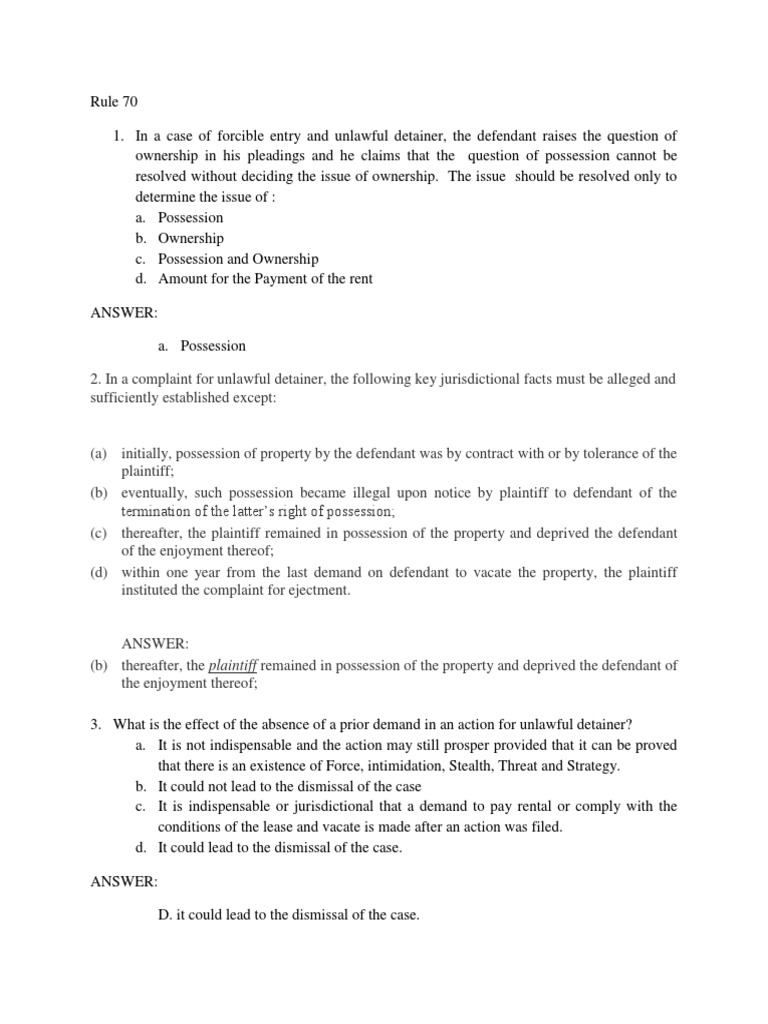 Rule 70

1. In a case of forcible entry and unlawful detainer, the defendant raises the question of ownership in his pleadings and he claims that the question of possession cannot be resolved without deciding the issue of ownership. The issue should be resolved only to determine the issue of :
a. Possession
b. Ownership
c. Possession and Ownership
d. Amount for the Payment of the rent

ANSWER:

a. Possession

2. In a complaint for unlawful detainer, the following key jurisdictional facts must be alleged and sufficiently established except:

(a) initially, possession of property by the defendant was by contract with or by tolerance of the plaintiff;
(b) eventually, such possession became illegal upon notice by plaintiff to defendant of the termination of the latter's right of possession;
(c) thereafter, the plaintiff remained in possession of the property and deprived the defendant of the enjoyment thereof;
(d) within one year from the last demand on defendant to vacate the property, the plaintiff instituted the complaint for ejectment.

ANSWER:
(b) thereafter, the plaintiff remained in possession of the property and deprived the defendant of the enjoyment thereof;

3. What is the effect of the absence of a prior demand in an action for unlawful detainer?
a. It is not indispensable and the action may still prosper provided that it can be proved that there is an existence of Force, intimidation, Stealth, Threat and Strategy.
b. It could not lead to the dismissal of the case
c. It is indispensable or jurisdictional that a demand to pay rental or comply with the conditions of the lease and vacate is made after an action was filed.
d. It could lead to the dismissal of the case.

ANSWER:

D. it could lead to the dismissal of the case.